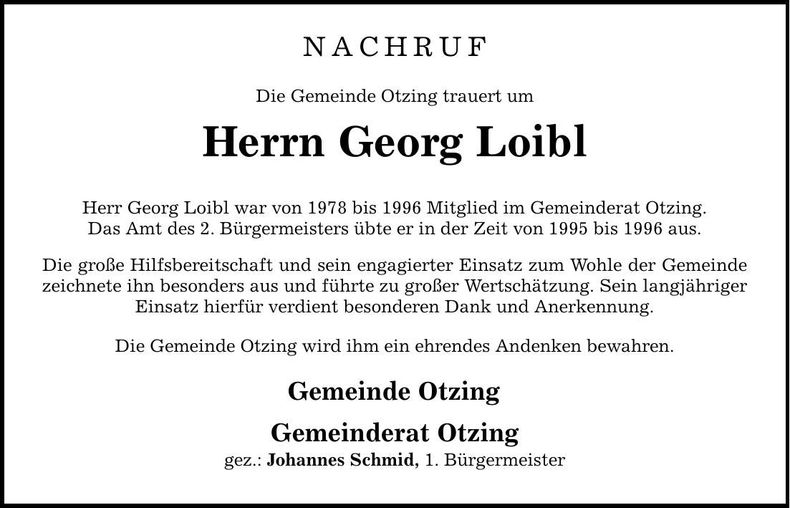 NACHRUF

Die Gemeinde Otzing trauert um

Herrn Georg Loibl

Herr Georg Loibl war von 1978 bis 1996 Mitglied im Gemeinderat Otzing. Das Amt des 2. Bürgermeisters übte er in der Zeit von 1995 bis 1996 aus.

Die große Hilfsbereitschaft und sein engagierter Einsatz zum Wohle der Gemeinde zeichnete ihn besonders aus und führte zu großer Wertschätzung. Sein langjähriger Einsatz hierfür verdient besonderen Dank und Anerkennung.

Die Gemeinde Otzing wird ihm ein ehrendes Andenken bewahren.

Gemeinde Otzing

Gemeinderat Otzing
gez.: Johannes Schmid, 1. Bürgermeister